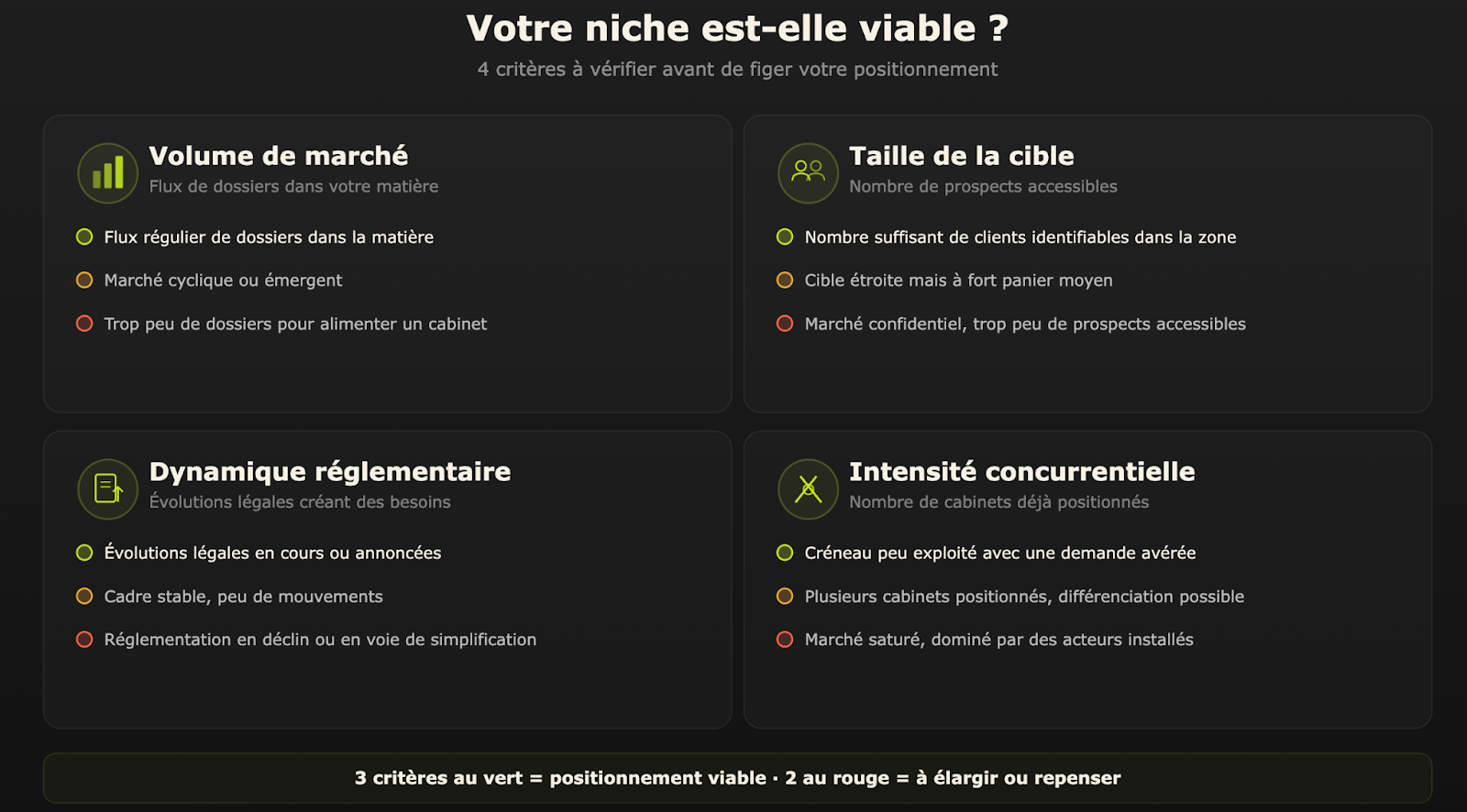 Votre niche est-elle viable ?

4 critères à vérifier avant de figer votre positionnement

Volume de marché
Flux de dossiers dans votre matière

Flux régulier de dossiers dans la matière

Marché cyclique ou émergent

Trop peu de dossiers pour alimenter un cabinet

Taille de la cible
Nombre de prospects accessibles

Nombre suffisant de clients identifiables dans la zone

Cible étroite mais à fort panier moyen

Marché confidentiel, trop peu de prospects accessibles

Dynamique réglementaire
Évolutions légales créant des besoins

Évolutions légales en cours ou annoncées

Cadre stable, peu de mouvements

Réglementation en déclin ou en voie de simplification

Intensité concurrentielle
Nombre de cabinets déjà positionnés

Créneau peu exploité avec une demande avérée

Plusieurs cabinets positionnés, différenciation possible

Marché saturé, dominé par des acteurs installés

3 critères au vert = positionnement viable · 2 au rouge = à élargir ou repenser